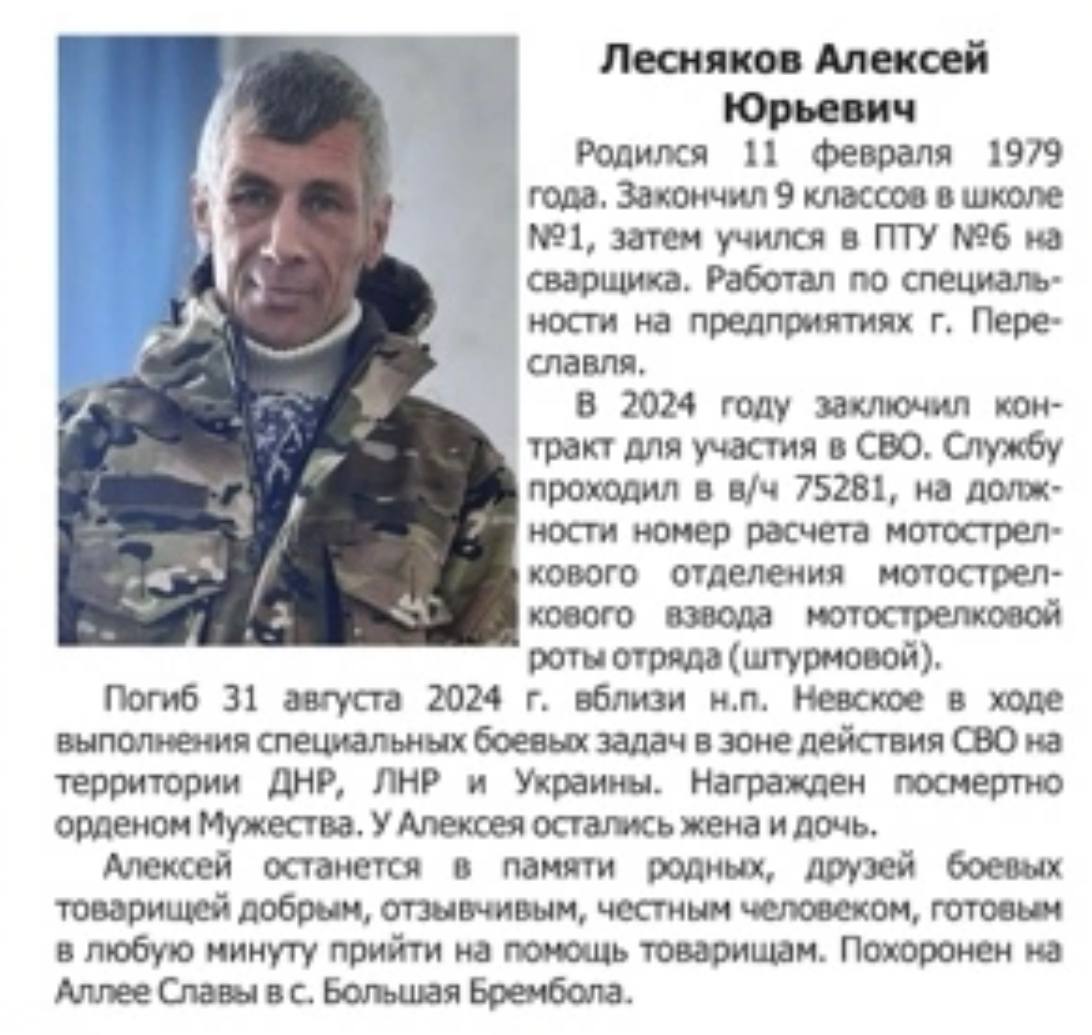 Лесняков Алексей Юрьевич

Родился 11 февраля 1979 года. Закончил 9 классов в школе №1, затем учился в ПТУ №6 на сварщика. Работал по специальности на предприятиях г. Переславля.

В 2024 году заключил контракт для участия в СВО. Службу проходил в в/ч 75281, на должности номер расчета мотострелкового отделения мотострелкового взвода мотострелковой роты отряда (штурмовой).

Погиб 31 августа 2024 г. вблизи н.п. Невское в ходе выполнения специальных боевых задач в зоне действия СВО на территории ДНР, ЛНР и Украины. Награжден посмертно орденом Мужества. У Алексея остались жена и дочь.

Алексей останется в памяти родных, друзей боевых товарищей добрым, отзывчивым, честным человеком, готовым в любую минуту прийти на помощь товарищам. Похоронен на Аллее Славы в с. Большая Брембола.